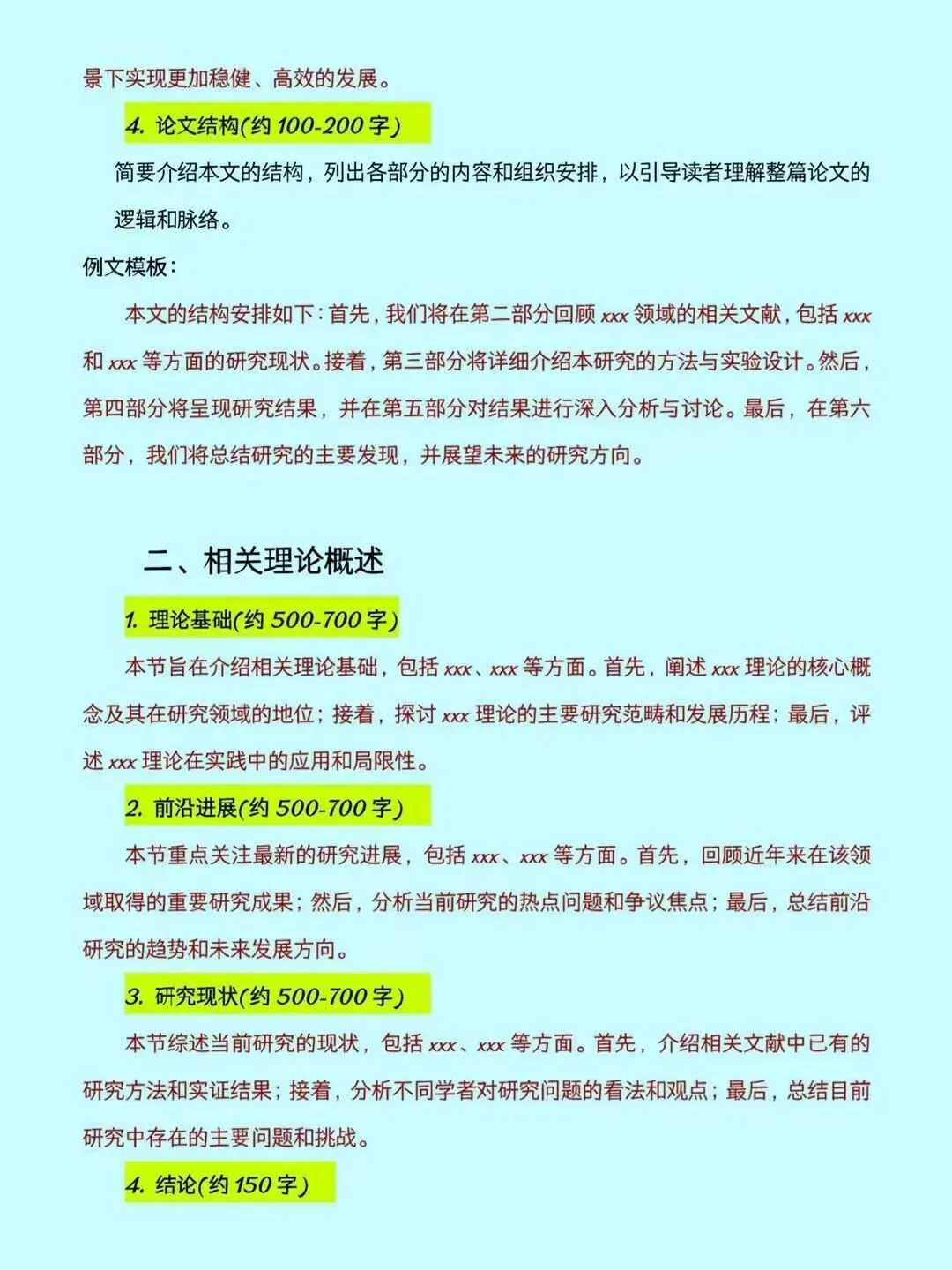 景下实现更加稳健、高效的发展。

4. 论文结构(约 100-200 字)

简要介绍本文的结构，列出各部分的内容和组织安排，以引导读者理解整篇论文的逻辑和脉络。

例文模板：

本文的结构安排如下：首先，我们将在第二部分回顾 xxx 领域的相关文献，包括 xxx 和 xxx 等方面的研究现状。接着，第三部分将详细介绍本研究的方法与实验设计。然后，第四部分将呈现研究结果，并在第五部分对结果进行深入分析与讨论。最后，在第六部分，我们将总结研究的主要发现，并展望未来的研究方向。

二、相关理论概述

1. 理论基础(约 500-700 字)

本节旨在介绍相关理论基础，包括 xxx、xxx 等方面。首先，阐述 xxx 理论的核心概念及其在研究领域的地位；接着，探讨 xxx 理论的主要研究范畴和发展历程；最后，评述 xxx 理论在实践中的应用和局限性。

2. 前沿进展(约 500-700 字)

本节重点关注最新的研究进展，包括 xxx、xxx 等方面。首先，回顾近年来在该领域取得的重要研究成果；然后，分析当前研究的热点问题和争议焦点；最后，总结前沿研究的趋势和未来发展方向。

3. 研究现状(约 500-700 字)

本节综述当前研究的现状，包括 xxx、xxx 等方面。首先，介绍相关文献中已有的研究方法和实证结果；接着，分析不同学者对研究问题的看法和观点；最后，总结目前研究中存在的主要问题和挑战。

4. 结论(约 150 字)